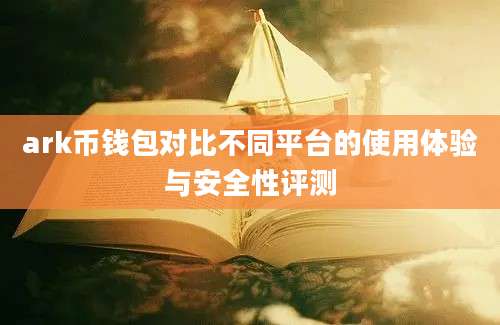 ark币钱包对比不同平台的使用体验与安全性评测